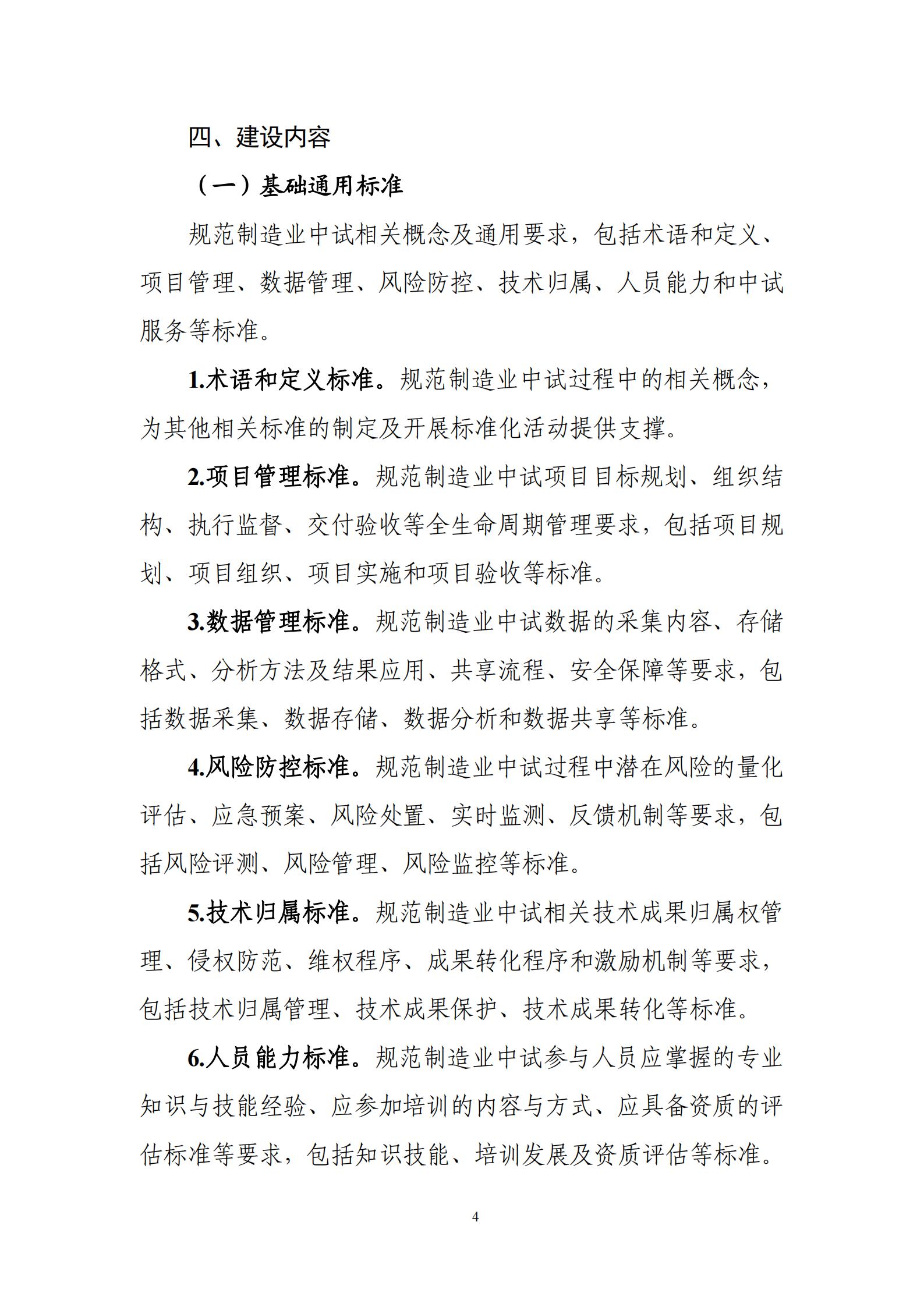 四、建设内容

（一）基础通用标准

规范制造业中试相关概念及通用要求，包括术语和定义、项目管理、数据管理、风险防控、技术归属、人员能力和中试服务等标准。

1.术语和定义标准。规范制造业中试过程中的相关概念，为其他相关标准的制定及开展标准化活动提供支撑。

2.项目管理标准。规范制造业中试项目目标规划、组织结构、执行监督、交付验收等全生命周期管理要求，包括项目规划、项目组织、项目实施和项目验收等标准。

3.数据管理标准。规范制造业中试数据的采集内容、存储格式、分析方法及结果应用、共享流程、安全保障等要求，包括数据采集、数据存储、数据分析和数据共享等标准。

4.风险防控标准。规范制造业中试过程中潜在风险的量化评估、应急预案、风险处置、实时监测、反馈机制等要求，包括风险评测、风险管理、风险监控等标准。

5.技术归属标准。规范制造业中试相关技术成果归属权管理、侵权防范、维权程序、成果转化程序和激励机制等要求，包括技术归属管理、技术成果保护、技术成果转化等标准。

6.人员能力标准。规范制造业中试参与人员应掌握的专业知识与技能经验、应参加培训的内容与方式、应具备资质的评估标准等要求，包括知识技能、培训发展及资质评估等标准。

4